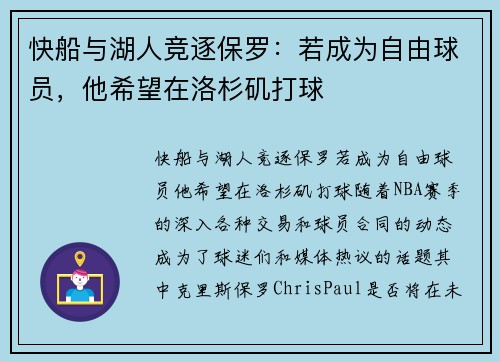 快船与湖人竞逐保罗：若成为自由球员，他希望在洛杉矶打球

快船与湖人竞逐保罗若成为自由球员他希望在洛杉矶打球随着NBA赛季的深入各种交易和球员合同的动态成为了球迷们和媒体热议的话题其中克里斯保罗ChrisPaul是否将在未